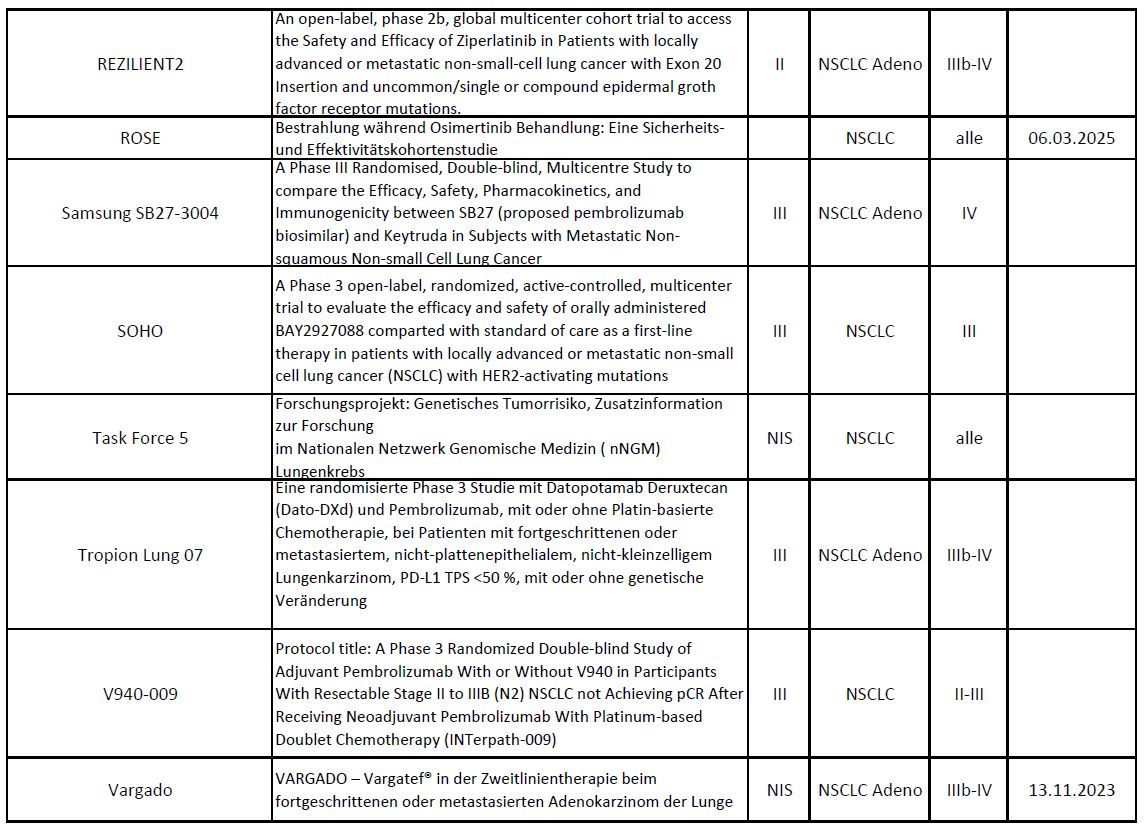 | | | | | | |
|---|---|---|---|---|---|
| REZILIENT2 | An open-label, phase 2b, global multicenter cohort trial to access the Safety and Efficacy of Ziperlatinib in Patients with locally advanced or metastatic non-small-cell lung cancer with Exon 20 Insertion and uncommon/single or compound epidermal groth factor receptor mutations. | II | NSCLC Adeno | IIIb-IV | |
| ROSE | Bestrahlung während Osimertinib Behandlung: Eine Sicherheits- und Effektivitätskohortenstudie | | NSCLC | alle | 06.03.2025 |
| Samsung SB27-3004 | A Phase III Randomised, Double-blind, Multicentre Study to compare the Efficacy, Safety, Pharmacokinetics, and Immunogenicity between SB27 (proposed pembrolizumab biosimilar) and Keytruda in Subjects with Metastatic Non-squamous Non-small Cell Lung Cancer | III | NSCLC Adeno | IV | |
| SOHO | A Phase 3 open-label, randomized, active-controlled, multicenter trial to evaluate the efficacy and safety of orally administered BAY2927088 comparted with standard of care as a first-line therapy in patients with locally advanced or metastatic non-small cell lung cancer (NSCLC) with HER2-activating mutations | III | NSCLC | III | |
| Task Force 5 | Forschungsprojekt: Genetisches Tumorrisiko, Zusatzinformation zur Forschung im Nationalen Netzwerk Genomische Medizin ( nNGM) Lungenkrebs | NIS | NSCLC | alle | |
| Tropion Lung 07 | Eine randomisierte Phase 3 Studie mit Datopotamab Deruxtecan (Dato-DXd) und Pembrolizumab, mit oder ohne Platin-basierte Chemotherapie, bei Patienten mit fortgeschrittenen oder metastasiertem, nicht-plattenepithelialem, nicht-kleinzelligem Lungenkarzinom, PD-L1 TPS <50 %, mit oder ohne genetische Veränderung | III | NSCLC Adeno | IIIb-IV | |
| V940-009 | Protocol title: A Phase 3 Randomized Double-blind Study of Adjuvant Pembrolizumab With or Without V940 in Participants With Resectable Stage II to IIIB (N2) NSCLC not Achieving pCR After Receiving Neoadjuvant Pembrolizumab With Platinum-based Doublet Chemotherapy (INTerpath-009) | III | NSCLC | II-III | |
| Vargado | VARGADO – Vargatef® in der Zweitlinientherapie beim fortgeschrittenen oder metastasierten Adenokarzinom der Lunge | NIS | NSCLC Adeno | IIIb-IV | 13.11.2023 |